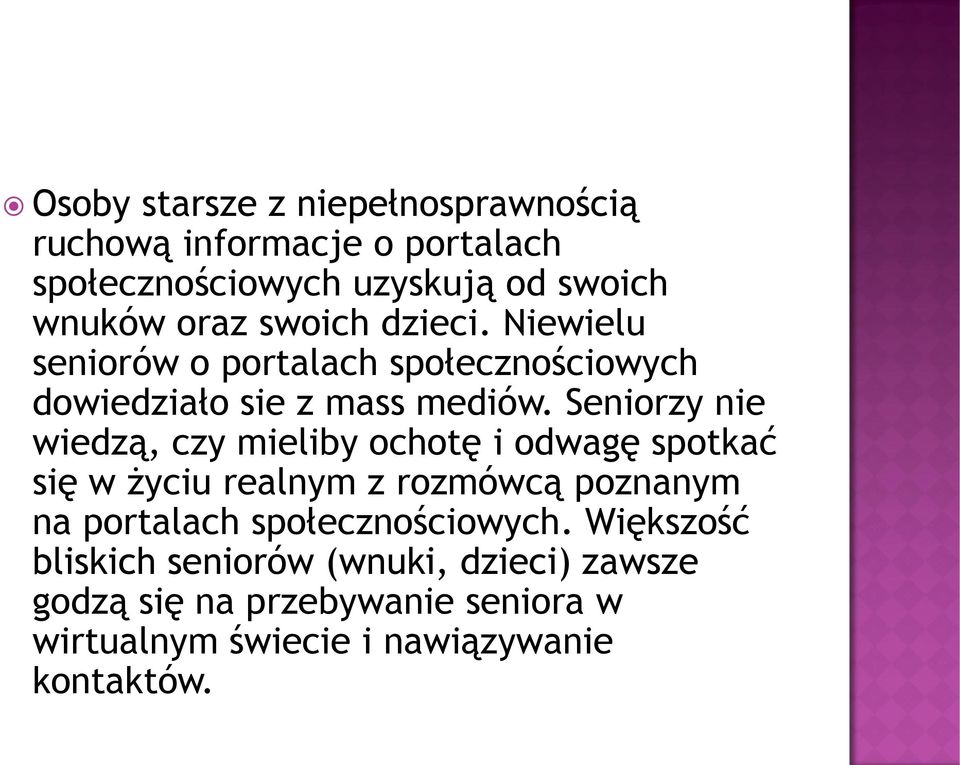 Osoby starsze z niepełnosprawnością ruchową informacje o portalach społecznościowych uzyskują od swoich wnuków oraz swoich dzieci. Niewielu seniorów o portalach społecznościowych dowiedziało sie z mass mediów. Seniorzy nie wiedzą, czy mieliby ochotę i odwagę spotkać się w życiu realnym z rozmówcą poznanym na portalach społecznościowych. Większość bliskich seniorów (wnuki, dzieci) zawsze godzą się na przebywanie seniora w wirtualnym świecie i nawiązywanie kontaktów.